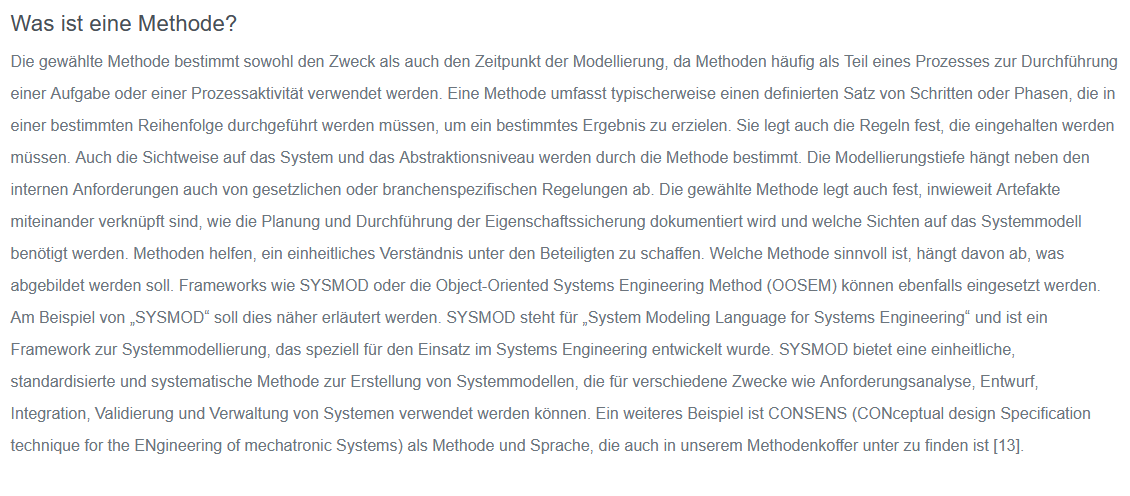 Was ist eine Methode?

Die gewählte Methode bestimmt sowohl den Zweck als auch den Zeitpunkt der Modellierung, da Methoden häufig als Teil eines Prozesses zur Durchführung einer Aufgabe oder einer Prozessaktivität verwendet werden. Eine Methode umfasst typischerweise einen definierten Satz von Schritten oder Phasen, die in einer bestimmten Reihenfolge durchgeführt werden müssen, um ein bestimmtes Ergebnis zu erzielen. Sie legt auch die Regeln fest, die eingehalten werden müssen. Auch die Sichtweise auf das System und das Abstraktionsniveau werden durch die Methode bestimmt. Die Modellierungstiefe hängt neben den internen Anforderungen auch von gesetzlichen oder branchenspezifischen Regelungen ab. Die gewählte Methode legt auch fest, inwieweit Artefakte miteinander verknüpft sind, wie die Planung und Durchführung der Eigenschaftssicherung dokumentiert wird und welche Sichten auf das Systemmodell benötigt werden. Methoden helfen, ein einheitliches Verständnis unter den Beteiligten zu schaffen. Welche Methode sinnvoll ist, hängt davon ab, was abgebildet werden soll. Frameworks wie SYSMOD oder die Object-Oriented Systems Engineering Method (OOSEM) können ebenfalls eingesetzt werden. Am Beispiel von „SYSMOD“ soll dies näher erläutert werden. SYSMOD steht für „System Modeling Language for Systems Engineering“ und ist ein Framework zur Systemmodellierung, das speziell für den Einsatz im Systems Engineering entwickelt wurde. SYSMOD bietet eine einheitliche, standardisierte und systematische Methode zur Erstellung von Systemmodellen, die für verschiedene Zwecke wie Anforderungsanalyse, Entwurf, Integration, Validierung und Verwaltung von Systemen verwendet werden können. Ein weiteres Beispiel ist CONSENS (CONceptual design Specification technique for the ENgineering of mechatronic Systems) als Methode und Sprache, die auch in unserem Methodenkoffer unter zu finden ist [13].